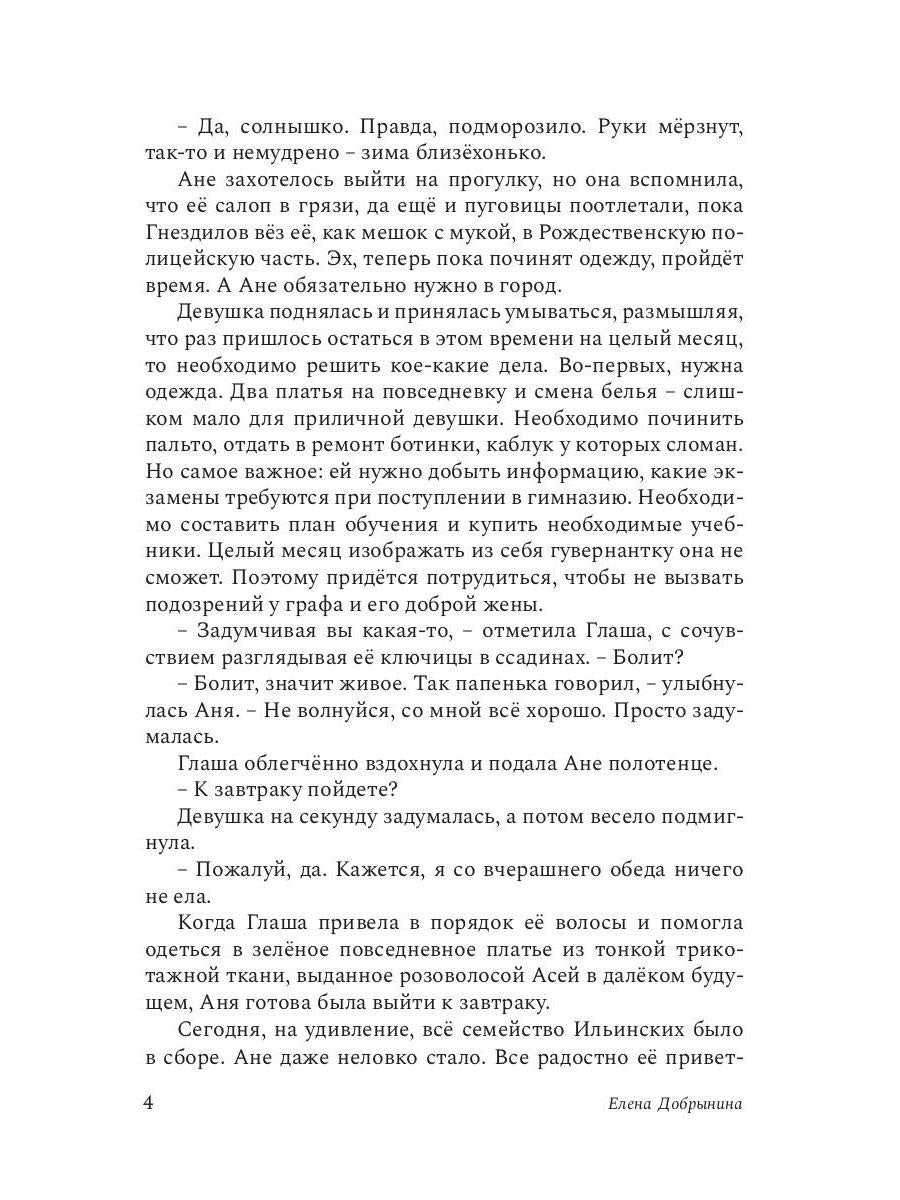 – Да, солнышко. Правда, подморозило. Руки мёрзнут, так-то и немудрено – зима близёхонько.

Ане захотелось выйти на прогулку, но она вспомнила, что её салоп в грязи, да ещё и пуговицы поотлетали, пока Гнездилов вёз её, как мешок с мукой, в Рождественскую полицейскую часть. Эх, теперь пока починят одежду, пройдёт время. А Ане обязательно нужно в город.

Девушка поднялась и принялась умываться, размышляя, что раз пришлось остаться в этом времени на целый месяц, то необходимо решить кое-какие дела. Во-первых, нужна одежда. Два платья на повседневку и смена белья – слишком мало для приличной девушки. Необходимо починить пальто, отдать в ремонт ботинки, каблук у которых сломан. Но самое важное: ей нужно добыть информацию, какие экзамены требуются при поступлении в гимназию. Необходимо составить план обучения и купить необходимые учебники. Целый месяц изображать из себя гувернантку она не сможет. Поэтому придётся потрудиться, чтобы не вызвать подозрений у графа и его доброй жены.

– Задумчивая вы какая-то, – отметила Глаша, с сочувствием разглядывая её ключицы в ссадинах. – Болит?

– Болит, значит живое. Так папенька говорил, – улыбнулась Аня. – Не волнуйся, со мной всё хорошо. Просто задумалась.

Глаша облегчённо вздохнула и подала Ане полотенце.

– К завтраку пойдете?

Девушка на секунду задумалась, а потом весело подмигнула.

– Пожалуй, да. Кажется, я со вчерашнего обеда ничего не ела.

Когда Глаша привела в порядок её волосы и помогла одеться в зелёное повседневное платье из тонкой трикотажной ткани, выданное розоволосой Асей в далёком будущем, Аня готова была выйти к завтраку.

Сегодня, на удивление, всё семейство Ильинских было в сборе. Ане даже неловко стало. Все радостно её привет-

4 Елена Добрынина